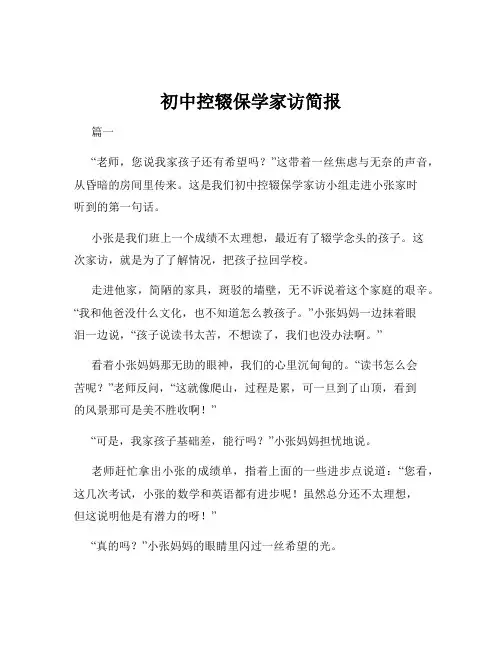 初中控辍保学家访简报

篇一

“老师，您说我家孩子还有希望吗？”这带着一丝焦虑与无奈的声音，从昏暗的房间里传来。这是我们初中控辍保学家访小组走进小张家时听到的第一句话。

小张是我们班上一个成绩不太理想，最近有了辍学念头的孩子。这次家访，就是为了了解情况，把孩子拉回学校。

走进他家，简陋的家具，斑驳的墙壁，无不诉说着这个家庭的艰辛。“我和他爸没什么文化，也不知道怎么教孩子。”小张妈妈一边抹着眼泪一边说，“孩子说读书太苦，不想读了，我们也没办法啊。”

看着小张妈妈那无助的眼神，我们的心里沉甸甸的。“读书怎么会苦呢？”老师反问，“这就像爬山，过程是累，可一旦到了山顶，看到的风景那可是美不胜收啊！”

“可是，我家孩子基础差，能行吗？”小张妈妈担忧地说。

老师赶忙拿出小张的成绩单，指着上面的一些进步点说道：“您看，这几次考试，小张的数学和英语都有进步呢！虽然总分还不太理想，但这说明他是有潜力的呀！”

“真的吗？”小张妈妈的眼睛里闪过一丝希望的光。